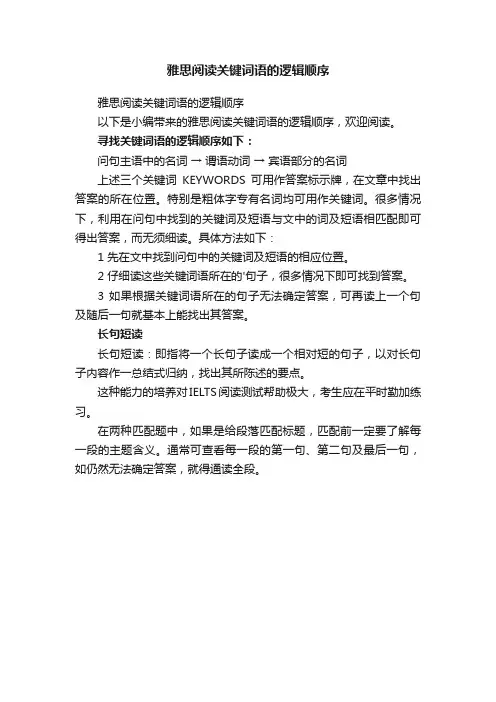 雅思阅读关键词语的逻辑顺序

雅思阅读关键词语的逻辑顺序

以下是小编带来的雅思阅读关键词语的逻辑顺序，欢迎阅读。

寻找关键词语的逻辑顺序如下：

问句主语中的名词 → 谓语动词 → 宾语部分的名词

上述三个关键词 KEYWORDS 可用作答案标示牌，在文章中找出答案的所在位置。特别是粗体字专有名词均可用作关键词。很多情况下，利用在问句中找到的关键词及短语与文中的词及短语相匹配即可得出答案，而无须细读。具体方法如下：

1 先在文中找到问句中的关键词及短语的相应位置。

2 仔细读这些关键词语所在的'句子，很多情况下即可找到答案。

3 如果根据关键词语所在的句子无法确定答案，可再读上一个句及随后一句就基本上能找出其答案。

长句短读

长句短读：即指将一个长句子读成一个相对短的句子，以对长句子内容作一总结式归纳，找出其所陈述的要点。

这种能力的培养对IELTS阅读测试帮助极大，考生应在平时勤加练习。

在两种匹配题中，如果是给段落匹配标题，匹配前一定要了解每一段的主题含义。通常可查看每一段的第一句、第二句及最后一句，如仍然无法确定答案，就得通读全段。